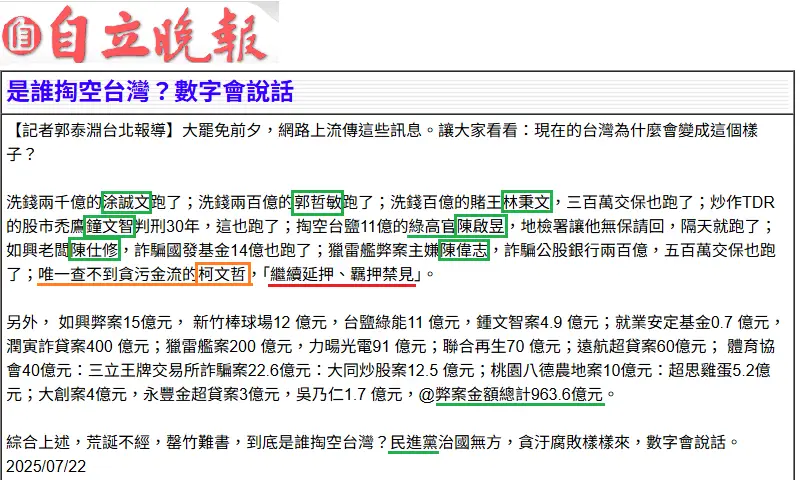 自立晚報

是誰掏空台灣？數字會說話

【記者郭泰淵台北報導】大罷免前夕，網路上流傳這些訊息。讓大家看看：現在的台灣為什麼會變成這個樣子？

洗錢兩千億的涂誠文跑了；洗錢兩百億的郭哲敏跑了；洗錢百億的賭王林秉文，三百萬交保也跑了；炒作TDR的股市禿鷹鍾文智判刑30年，這也跑了；掏空台鹽11億的綠高官陳啟昱，地檢署讓他無保請回，隔天就跑了；如興老闆陳仕修，詐騙國發基金14億也跑了；獵雷艦弊案主嫌陳偉志，詐騙公股銀行兩百億，五百萬交保也跑了；唯一查不到貪污金流的柯文哲，「繼續延押、羈押禁見」。

另外， 如興弊案15億元， 新竹棒球場12 億元，台鹽綠能11 億元，鍾文智案4.9 億元；就業安定基金0.7 億元，潤寅詐貸案400 億元；獵雷艦案200 億元，力暘光電91 億元；聯合再生70 億元；遠航超貸案60億元； 體育協會40億元：三立王牌交易所詐騙案22.6億元：大同炒股案12.5 億元；桃園八德農地案10億元：超思雞蛋5.2億元；大創案4億元，永豐金超貸案3億元，吳乃仁1.7 億元，@弊案金額總計963.6億元。

綜合上述，荒誕不經，罄竹難書，到底是誰掏空台灣？民進黨治國無方，貪汙腐敗樣樣來，數字會說話。
2025/07/22